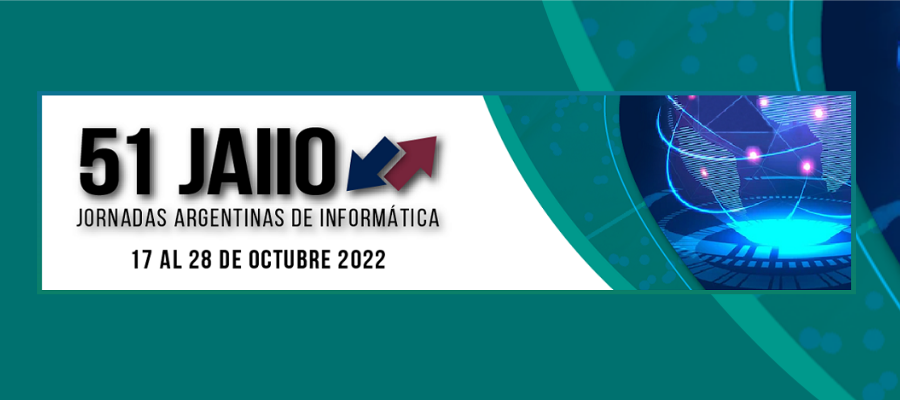 51 JAIIO
JORNADAS ARGENTINAS DE INFORMÁTICA
17 AL 28 DE OCTUBRE 2022